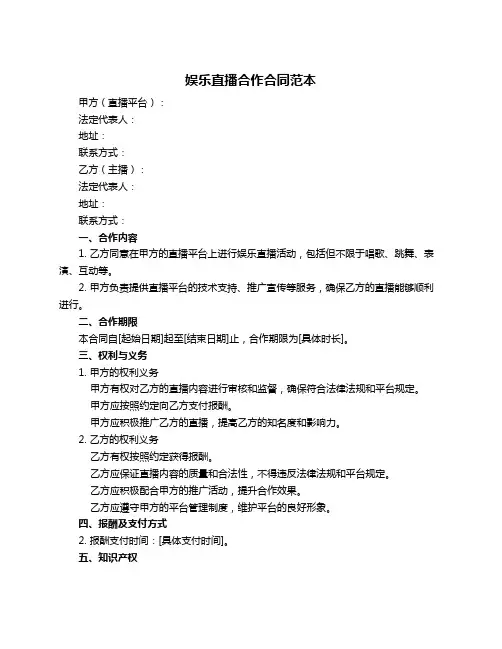 娱乐直播合作合同范本

甲方（直播平台）：

法定代表人：

地址：

联系方式：

乙方（主播）：

法定代表人：

地址：

联系方式：

一、合作内容

1. 乙方同意在甲方的直播平台上进行娱乐直播活动，包括但不限于唱歌、跳舞、表演、互动等。

2. 甲方负责提供直播平台的技术支持、推广宣传等服务，确保乙方的直播能够顺利进行。

二、合作期限

本合同自[起始日期]起至[结束日期]止，合作期限为[具体时长]。

三、权利与义务

1. 甲方的权利义务

甲方有权对乙方的直播内容进行审核和监督，确保符合法律法规和平台规定。

甲方应按照约定向乙方支付报酬。

甲方应积极推广乙方的直播，提高乙方的知名度和影响力。

2. 乙方的权利义务

乙方有权按照约定获得报酬。

乙方应保证直播内容的质量和合法性，不得违反法律法规和平台规定。

乙方应积极配合甲方的推广活动，提升合作效果。

乙方应遵守甲方的平台管理制度，维护平台的良好形象。

四、报酬及支付方式

2. 报酬支付时间：[具体支付时间]。

五、知识产权